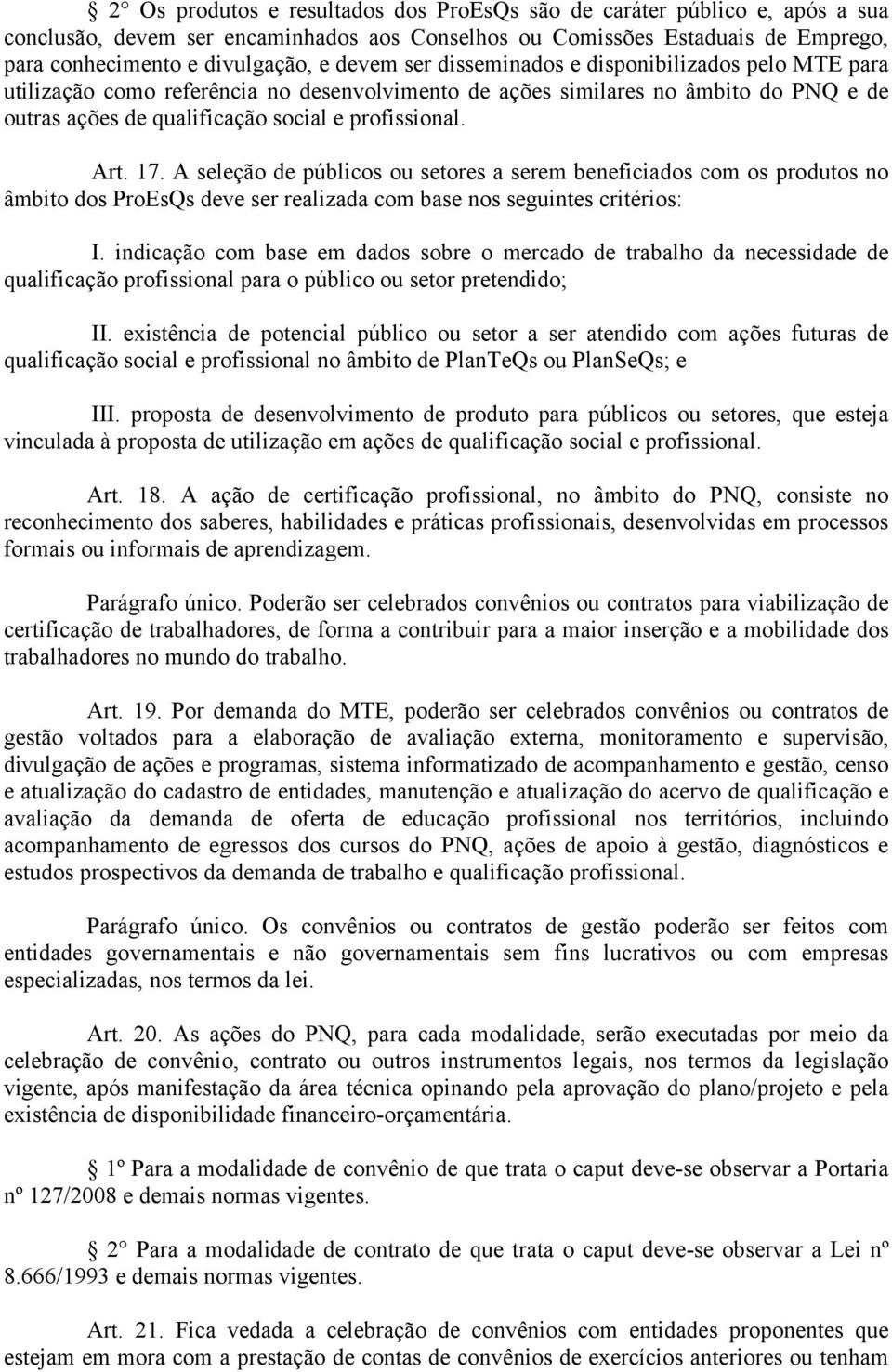 § 2° Os produtos e resultados dos ProEsQs são de caráter público e, após a sua conclusão, devem ser encaminhados aos Conselhos ou Comissões Estaduais de Emprego, para conhecimento e divulgação, e devem ser disseminados e disponibilizados pelo MTE para utilização como referência no desenvolvimento de ações similares no âmbito do PNQ e de outras ações de qualificação social e profissional.

Art. 17. A seleção de públicos ou setores a serem beneficiados com os produtos no âmbito dos ProEsQs deve ser realizada com base nos seguintes critérios:

I. indicação com base em dados sobre o mercado de trabalho da necessidade de qualificação profissional para o público ou setor pretendido;

II. existência de potencial público ou setor a ser atendido com ações futuras de qualificação social e profissional no âmbito de PlanTeQs ou PlanSeQs; e

III. proposta de desenvolvimento de produto para públicos ou setores, que esteja vinculada à proposta de utilização em ações de qualificação social e profissional.

Art. 18. A ação de certificação profissional, no âmbito do PNQ, consiste no reconhecimento dos saberes, habilidades e práticas profissionais, desenvolvidas em processos formais ou informais de aprendizagem.

Parágrafo único. Poderão ser celebrados convênios ou contratos para viabilização de certificação de trabalhadores, de forma a contribuir para a maior inserção e a mobilidade dos trabalhadores no mundo do trabalho.

Art. 19. Por demanda do MTE, poderão ser celebrados convênios ou contratos de gestão voltados para a elaboração de avaliação externa, monitoramento e supervisão, divulgação de ações e programas, sistema informatizado de acompanhamento e gestão, censo e atualização do cadastro de entidades, manutenção e atualização do acervo de qualificação e avaliação da demanda de oferta de educação profissional nos territórios, incluindo acompanhamento de egressos dos cursos do PNQ, ações de apoio à gestão, diagnósticos e estudos prospectivos da demanda de trabalho e qualificação profissional.

Parágrafo único. Os convênios ou contratos de gestão poderão ser feitos com entidades governamentais e não governamentais sem fins lucrativos ou com empresas especializadas, nos termos da lei.

Art. 20. As ações do PNQ, para cada modalidade, serão executadas por meio da celebração de convênio, contrato ou outros instrumentos legais, nos termos da legislação vigente, após manifestação da área técnica opinando pela aprovação do plano/projeto e pela existência de disponibilidade financeiro-orçamentária.

§ 1º Para a modalidade de convênio de que trata o caput deve-se observar a Portaria nº 127/2008 e demais normas vigentes.

§ 2° Para a modalidade de contrato de que trata o caput deve-se observar a Lei nº 8.666/1993 e demais normas vigentes.

Art. 21. Fica vedada a celebração de convênios com entidades proponentes que estejam em mora com a prestação de contas de convênios de exercícios anteriores ou tenham